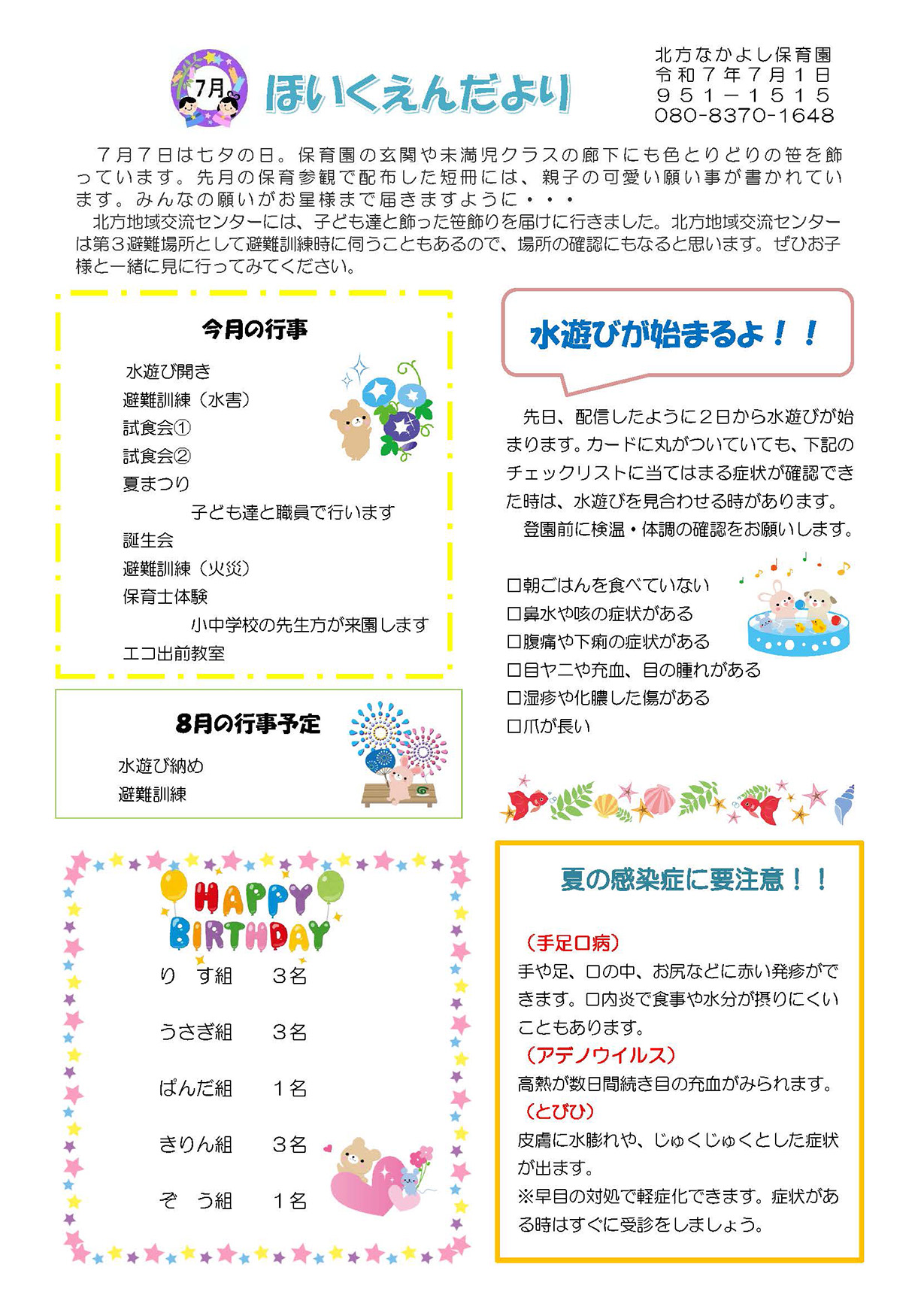 7月 ほいくえんだより

北方なかよし保育園
令和７年７月１日
９５１－１５１５
080-8370-1648

７月７日は七夕の日。保育園の玄関や未満児クラスの廊下にも色とりどりの笹を飾っています。先月の保育参観で配布した短冊には、親子の可愛い願い事が書かれています。みんなの願いがお星様まで届きますように・・・

北方地域交流センターには、子ども達と飾った笹飾りを届けに行きました。北方地域交流センターは第３避難場所として避難訓練時に伺うこともあるので、場所の確認にもなると思います。ぜひお子様と一緒に見に行ってみてください。

今月の行事

水遊び開き
避難訓練（水害）
試食会①
試食会②
夏まつり
子ども達と職員で行います
誕生会
避難訓練（火災）
保育士体験
小中学校の先生方が来園します
エコ出前教室

8月の行事予定

水遊び納め
避難訓練

HAPPY BIRTHDAY

り す組 ３名
うさぎ組 ３名
ぱんだ組 １名
きりん組 ３名
ぞ う組 １名

水遊びが始まるよ！！

先日、配信したように２日から水遊びが始まります。カードに丸がついていても、下記のチェックリストに当てはまる症状が確認できた時は、水遊びを見合わせる時があります。

登園前に検温・体調の確認をお願いします。

□朝ごはんを食べていない
□鼻水や咳の症状がある
□腹痛や下痢の症状がある
□目ヤニや充血、目の腫れがある
□湿疹や化膿した傷がある
□爪が長い

夏の感染症に要注意！！

（手足口病）
手や足、口の中、お尻などに赤い発疹ができます。口内炎で食事や水分が摂りにくいこともあります。
（アデノウイルス）
高熱が数日間続き目の充血がみられます。
（とびひ）
皮膚に水膨れや、じゅくじゅくとした症状が出ます。
※早目の対処で軽症化できます。症状がある時はすぐに受診をしましょう。